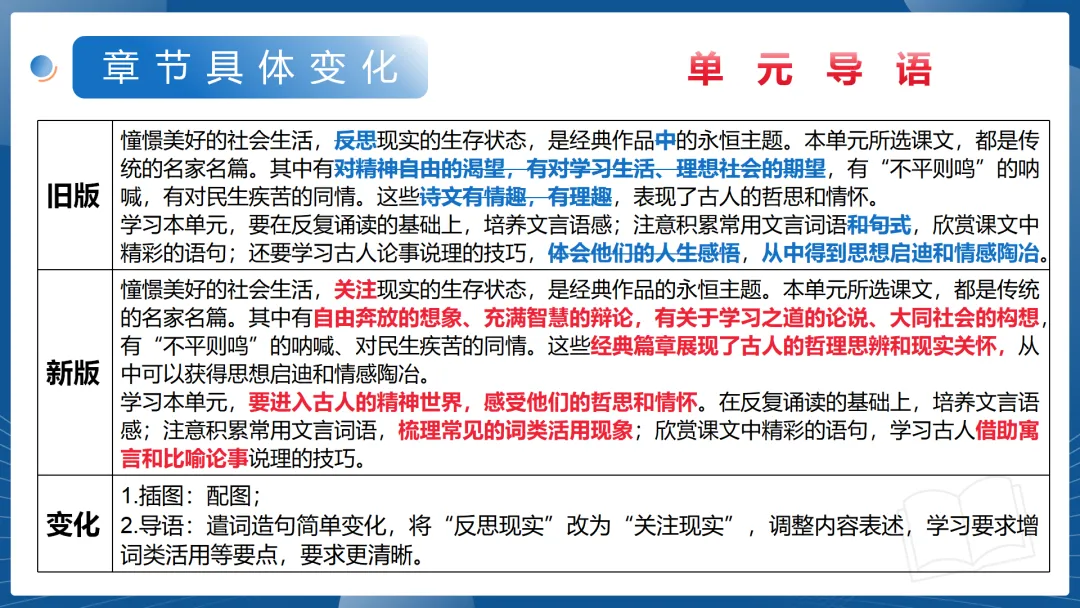 章节具体变化

单 元 导 语

| 旧版 | 憧憬美好的社会生活，反思现实的生存状态，是经典作品中的永恒主题。本单元所选课文，都是传统的名家名篇。其中有对精神自由的渴望，有对学习生活、理想社会的期望，有“不平则鸣”的呐喊，有对民生疾苦的同情。这些诗文有情趣，有理趣，表现了古人的哲思和情怀。<br>学习本单元，要在反复诵读的基础上，培养文言语感；注意积累常用文言词语和句式，欣赏课文中精彩的语句；还要学习古人论事说理的技巧，体会他们的人生感悟，从中得到思想启迪和情感陶冶。 |
|---|---|
| 新版 | 憧憬美好的社会生活，关注现实的生存状态，是经典作品的永恒主题。本单元所选课文，都是传统的名家名篇。其中有自由奔放的想象、充满智慧的辩论，有关于学习之道的论说、大同社会的构想，有“不平则鸣”的呐喊、对民生疾苦的同情。这些经典篇章展现了古人的哲理思辨和现实关怀，从中可以获得思想启迪和情感陶冶。<br>学习本单元，要进入古人的精神世界，感受他们的哲思和情怀。在反复诵读的基础上，培养文言语感；注意积累常用文言词语，梳理常见的词类活用现象；欣赏课文中精彩的语句，学习古人借助寓言和比喻论事说理的技巧。 |
| 变化 | 1.插图：配图；<br>2.导语：遣词造句简单变化，将“反思现实”改为“关注现实”，调整内容表述，学习要求增词类活用等要点，要求更清晰。 |